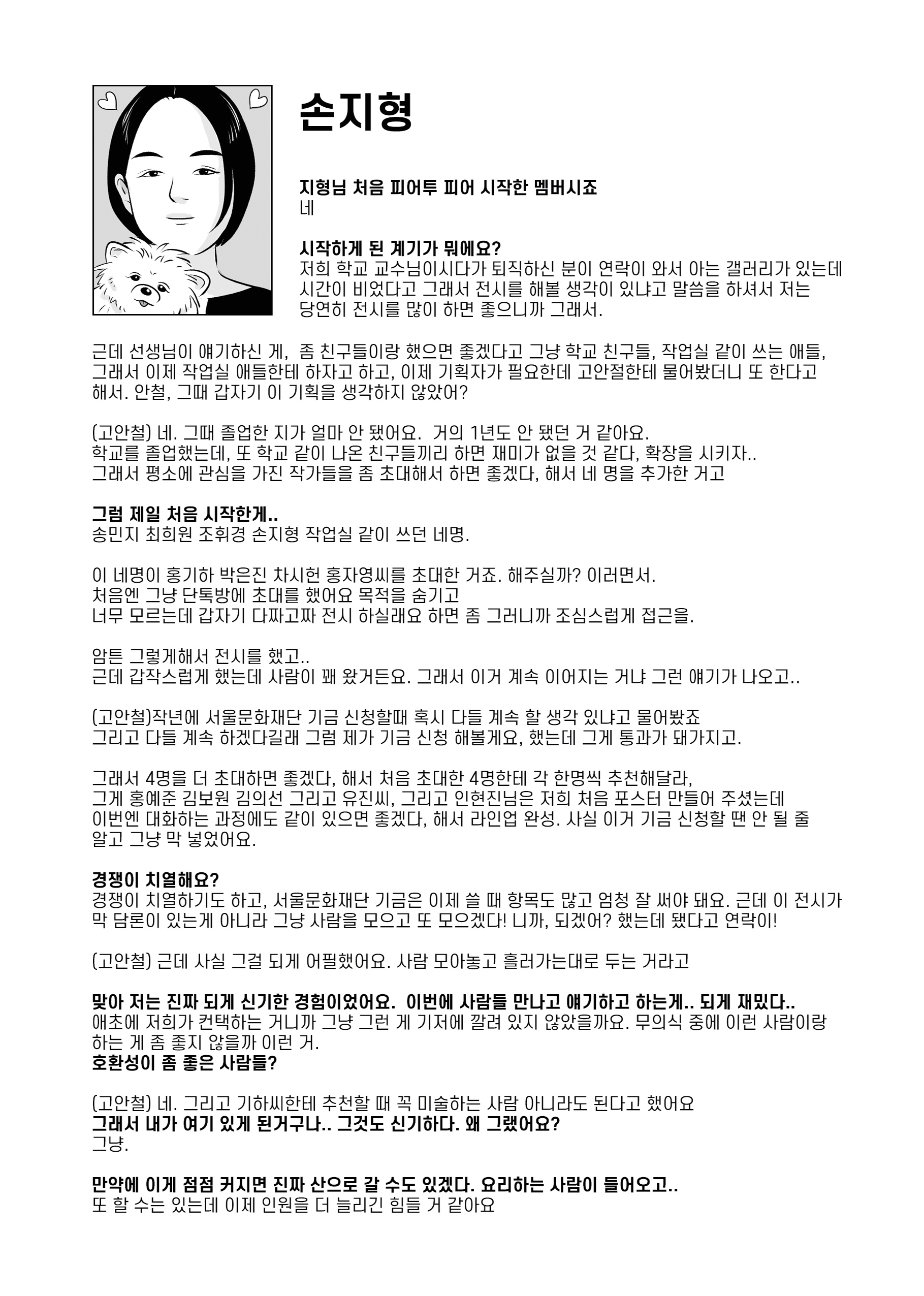 손지형

지형님 처음 피어투 피어 시작한 멤버시죠
네

시작하게 된 계기가 뭐에요?
저희 학교 교수님이시다가 퇴직하신 분이 연락이 와서 아는 갤러리가 있는데 시간이 비었다고 그래서 전시를 해볼 생각이 있냐고 말씀을 하셔서 저는 당연히 전시를 많이 하면 좋으니까 그래서.

근데 선생님이 얘기하신 게, 좀 친구들이랑 했으면 좋겠다고 그냥 학교 친구들, 작업실 같이 쓰는 애들, 그래서 이제 작업실 애들한테 하자고 하고, 이제 기획자가 필요한데 고안철한테 물어봤더니 또 한다고 해서. 안철, 그때 갑자기 이 기획을 생각하지 않았어?

(고안철) 네. 그때 졸업한 지가 얼마 안 됐어요. 거의 1년도 안 됐던 거 같아요. 학교를 졸업했는데, 또 학교 같이 나온 친구들끼리 하면 재미가 없을 것 같다, 확장을 시키자.. 그래서 평소에 관심을 가진 작가들을 좀 초대해서 하면 좋겠다, 해서 네 명을 추가한 거고

그럼 제일 처음 시작한게..
송민지 최희원 조휘경 손지형 작업실 같이 쓰던 네명.

이 네명이 홍기하 박은진 차시헌 홍자영씨를 초대한 거죠. 해주실까? 이러면서.
처음엔 그냥 단톡방에 초대를 했어요 목적을 숨기고
너무 모르는데 갑자기 다짜고짜 전시 하실래요 하면 좀 그러니까 조심스럽게 접근을.

암튼 그렇게해서 전시를 했고..
근데 갑작스럽게 했는데 사람이 꽤 왔거든요. 그래서 이거 계속 이어지는 거냐 그런 얘기가 나오고..

(고안철)작년에 서울문화재단 기금 신청할때 혹시 다들 계속 할 생각 있냐고 물어봤죠
그리고 다들 계속 하겠다길래 그럼 제가 기금 신청 해볼게요, 했는데 그게 통과가 돼가지고.

그래서 4명을 더 초대하면 좋겠다, 해서 처음 초대한 4명한테 각 한명씩 추천해달라, 그게 홍예준 김보원 김의선 그리고 유진씨, 그리고 인현진님은 저희 처음 포스터 만들어 주셨는데 이번엔 대화하는 과정에도 같이 있으면 좋겠다, 해서 라인업 완성. 사실 이거 기금 신청할 땐 안 될 줄 알고 그냥 막 넣었어요.

경쟁이 치열해요?
경쟁이 치열하기도 하고, 서울문화재단 기금은 이제 쓸 때 항목도 많고 엄청 잘 써야 돼요. 근데 이 전시가 막 담론이 있는게 아니라 그냥 사람을 모으고 또 모으겠다! 니까, 되겠어? 했는데 됐다고 연락이!

(고안철) 근데 사실 그걸 되게 어필했어요. 사람 모아놓고 흘러가는대로 두는 거라고

맞아 저는 진짜 되게 신기한 경험이었어요. 이번에 사람들 만나고 얘기하고 하는게.. 되게 재밌다..
애초에 저희가 컨택하는 거니까 그냥 그런 게 기저에 깔려 있지 않았을까요. 무의식 중에 이런 사람이랑 하는 게 좀 좋지 않을까 이런 거.
호환성이 좀 좋은 사람들?

(고안철) 네. 그리고 기하씨한테 추천할 때 꼭 미술하는 사람 아니라도 된다고 했어요
그래서 내가 여기 있게 된거구나.. 그것도 신기하다. 왜 그랬어요?
그냥.

만약에 이게 점점 커지면 진짜 산으로 갈 수도 있겠다. 요리하는 사람이 들어오고..
또 할 수는 있는데 이제 인원을 더 늘리긴 힘들 거 같아요